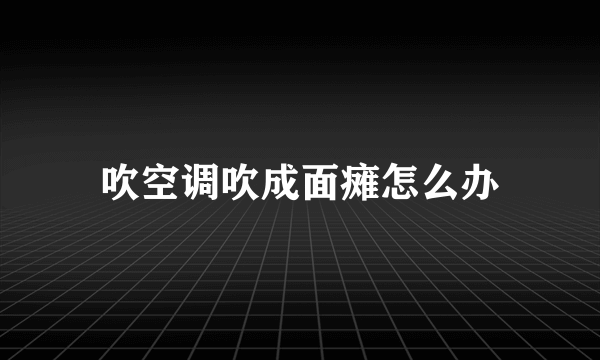 吹空调吹成面瘫怎么办